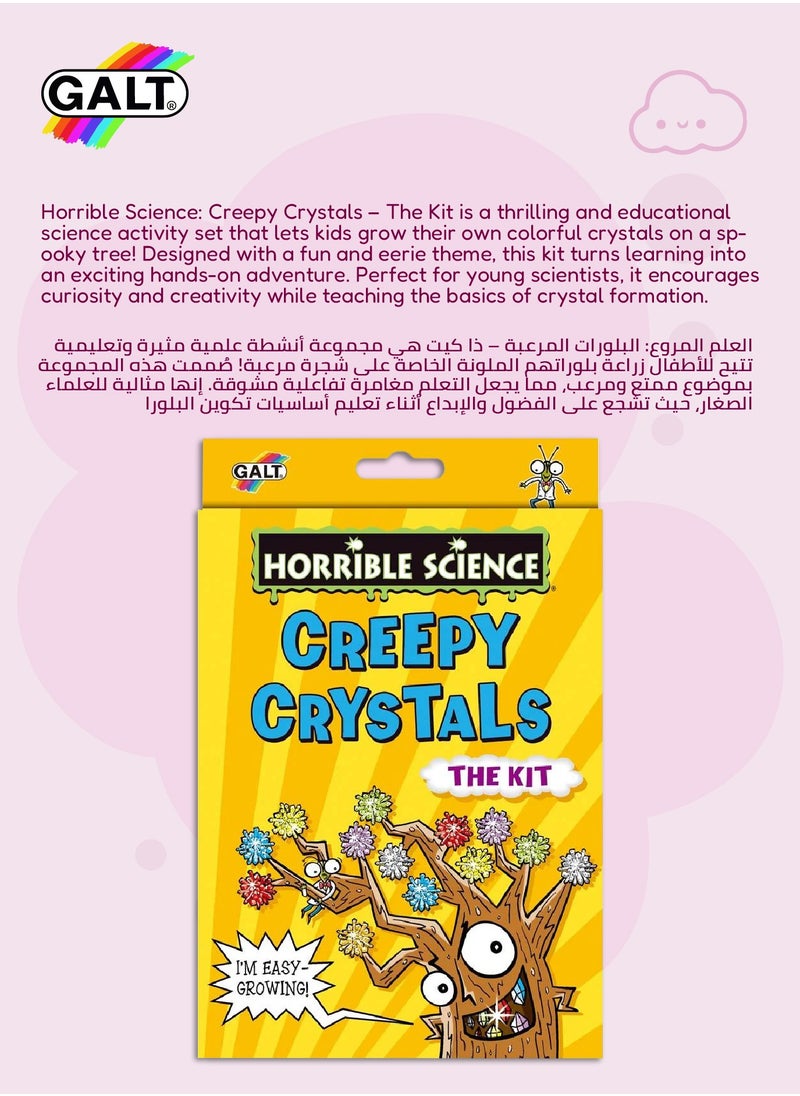 GALT

Horrible Science: Creepy Crystals – The Kit is a thrilling and educational science activity set that lets kids grow their own colorful crystals on a spooky tree! Designed with a fun and eerie theme, this kit turns learning into an exciting hands-on adventure. Perfect for young scientists, it encourages curiosity and creativity while teaching the basics of crystal formation.

العلم المروع: البلورات المرعبة – ذا كيت هي مجموعة أنشطة علمية مثيرة وتعليمية تتيح للأطفال زراعة بلوراتهم الملونة الخاصة على شجرة مرعبة! صُممت هذه المجموعة بموضوع ممتع ومرعب، مما يجعل التعلم مغامرة تفاعلية مشوقة. إنها مثالية للعلماء الصغار، حيث تشجع على الفضول والإبداع أثناء تعليم أساسيات تكوين البلورا

GALT

HORRIBLE SCIENCE

CREEPY CRYSTALS

THE KIT

I'M EASY-GROWING!